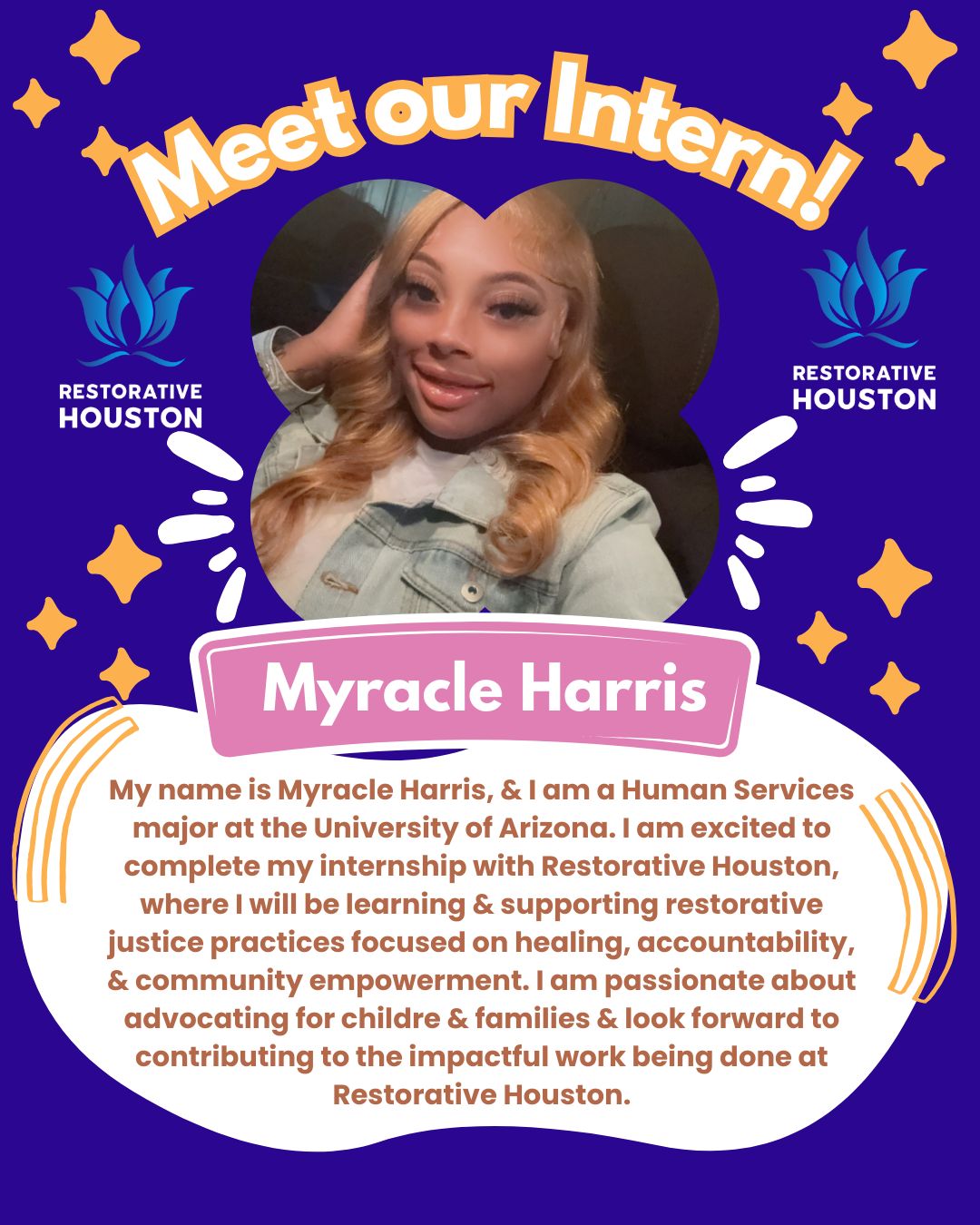 Meet our Intern!

RESTORATIVE
HOUSTON

RESTORATIVE
HOUSTON

Myracle Harris

My name is Myracle Harris, & I am a Human Services major at the University of Arizona. I am excited to complete my internship with Restorative Houston, where I will be learning & supporting restorative justice practices focused on healing, accountability, & community empowerment. I am passionate about advocating for childre & families & look forward to contributing to the impactful work being done at Restorative Houston.